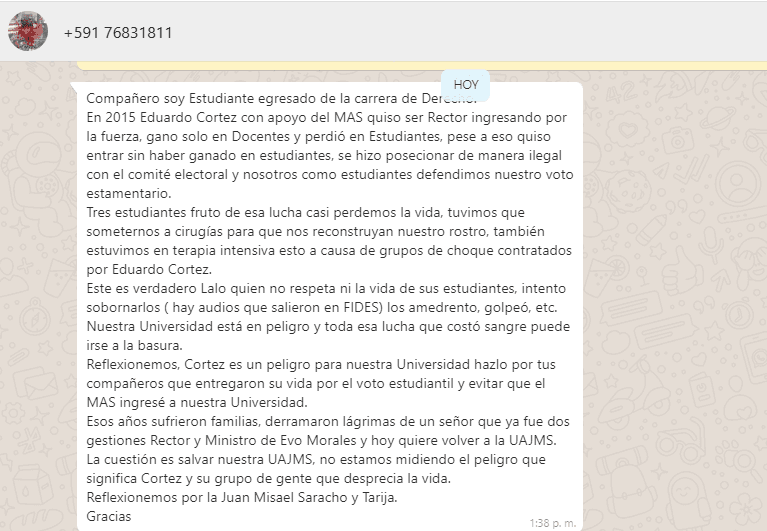 +591 76831811

HOY

Compañero soy Estudiante egresado de la carrera de Derecho.
En 2015 Eduardo Cortez con apoyo del MAS quiso ser Rector ingresando por la fuerza, gano solo en Docentes y perdió en Estudiantes, pese a eso quiso entrar sin haber ganado en estudiantes, se hizo posecionar de manera ilegal con el comité electoral y nosotros como estudiantes defendimos nuestro voto estamentario.
Tres estudiantes fruto de esa lucha casi perdemos la vida, tuvimos que someternos a cirugías para que nos reconstruyan nuestro rostro, también estuvimos en terapia intensiva esto a causa de grupos de choque contratados por Eduardo Cortez.
Este es verdadero Lalo quien no respeta ni la vida de sus estudiantes, intento sobornarlos ( hay audios que salieron en FIDES) los amedrento, golpeó, etc.
Nuestra Universidad está en peligro y toda esa lucha que costó sangre puede irse a la basura.
Reflexionemos, Cortez es un peligro para nuestra Universidad hazlo por tus compañeros que entregaron su vida por el voto estudiantil y evitar que el MAS ingresé a nuestra Universidad.
Esos años sufrieron familias, derramaron lágrimas de un señor que ya fue dos gestiones Rector y Ministro de Evo Morales y hoy quiere volver a la UAJMS.
La cuestión es salvar nuestra UAJMS, no estamos midiendo el peligro que significa Cortez y su grupo de gente que desprecia la vida.
Reflexionemos por la Juan Misael Saracho y Tarija.
Gracias

1:38 p. m.